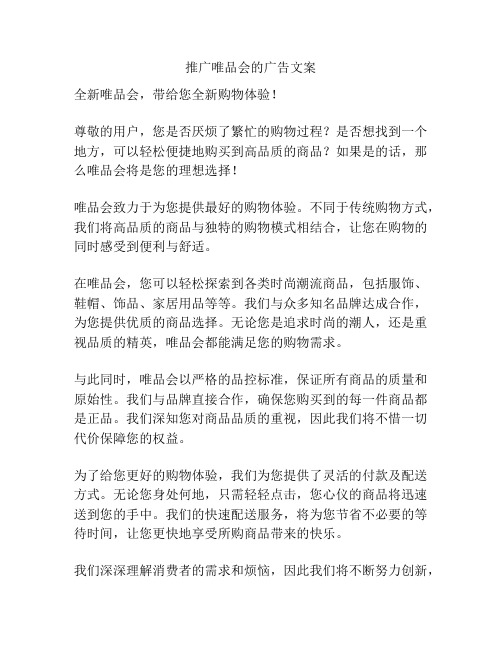 推广唯品会的广告文案

全新唯品会，带给您全新购物体验！

尊敬的用户，您是否厌烦了繁忙的购物过程？是否想找到一个地方，可以轻松便捷地购买到高品质的商品？如果是的话，那么唯品会将是您的理想选择！

唯品会致力于为您提供最好的购物体验。不同于传统购物方式，我们将高品质的商品与独特的购物模式相结合，让您在购物的同时感受到便利与舒适。

在唯品会，您可以轻松探索到各类时尚潮流商品，包括服饰、鞋帽、饰品、家居用品等等。我们与众多知名品牌达成合作，为您提供优质的商品选择。无论您是追求时尚的潮人，还是重视品质的精英，唯品会都能满足您的购物需求。

与此同时，唯品会以严格的品控标准，保证所有商品的质量和原始性。我们与品牌直接合作，确保您购买到的每一件商品都是正品。我们深知您对商品品质的重视，因此我们将不惜一切代价保障您的权益。

为了给您更好的购物体验，我们为您提供了灵活的付款及配送方式。无论您身处何地，只需轻轻点击，您心仪的商品将迅速送到您的手中。我们的快速配送服务，将为您节省不必要的等待时间，让您更快地享受所购商品带来的快乐。

我们深深理解消费者的需求和烦恼，因此我们将不断努力创新，